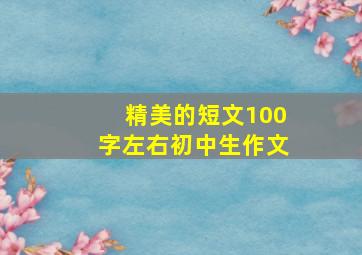 精美的短文100字左右初中生作文